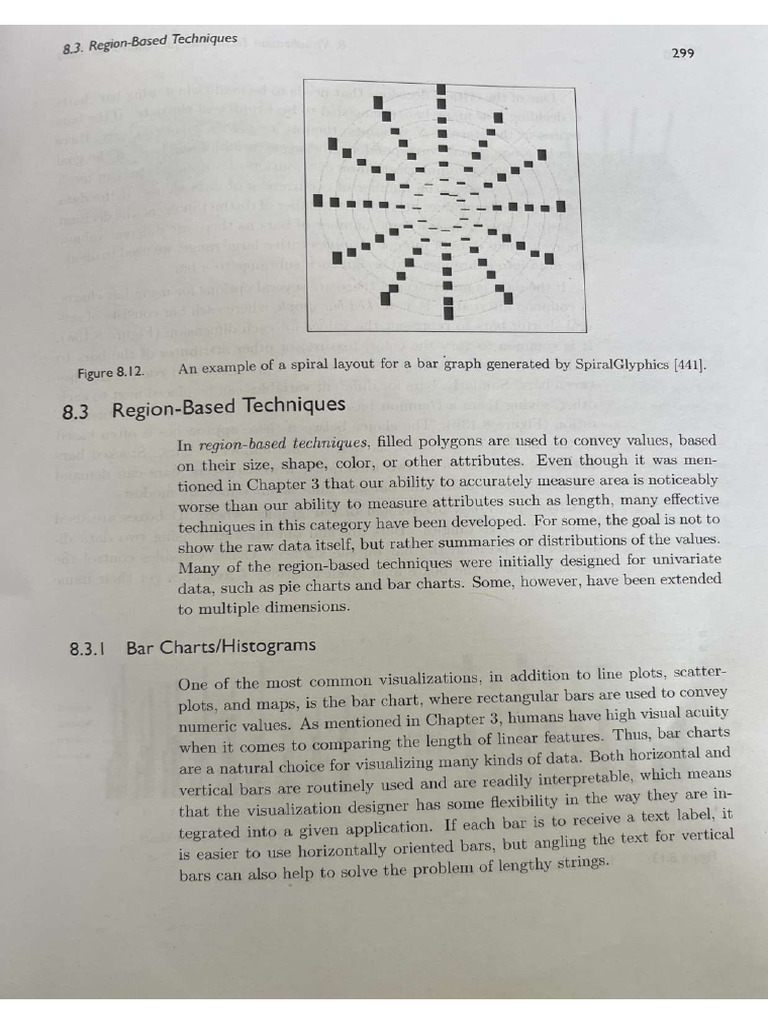 8.3. Region-Based Techniques

299

Figure 8.12. An example of a spiral layout for a bar graph generated by SpiralGlyphics [441].

8.3 Region-Based Techniques

In region-based techniques, filled polygons are used to convey values, based on their size, shape, color, or other attributes. Even though it was mentioned in Chapter 3 that our ability to accurately measure area is noticeably worse than our ability to measure attributes such as length, many effective techniques in this category have been developed. For some, the goal is not to show the raw data itself, but rather summaries or distributions of the values. Many of the region-based techniques were initially designed for univariate data, such as pie charts and bar charts. Some, however, have been extended to multiple dimensions.

8.3.1 Bar Charts/Histograms

One of the most common visualizations, in addition to line plots, scatterplots, and maps, is the bar chart, where rectangular bars are used to convey numeric values. As mentioned in Chapter 3, humans have high visual acuity when it comes to comparing the length of linear features. Thus, bar charts are a natural choice for visualizing many kinds of data. Both horizontal and vertical bars are routinely used and are readily interpretable, which means that the visualization designer has some flexibility in the way they are integrated into a given application. If each bar is to receive a text label, it is easier to use horizontally oriented bars, but angling the text for vertical bars can also help to solve the problem of lengthy strings.